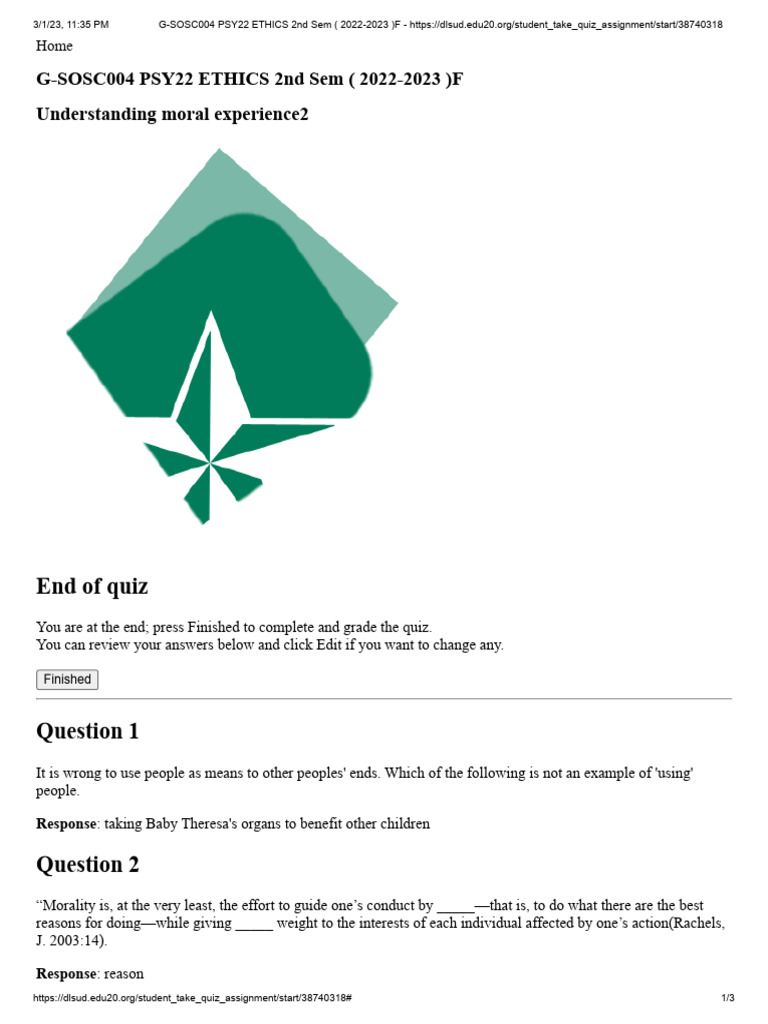 3/1/23, 11:35 PM G-SOSC004 PSY22 ETHICS 2nd Sem ( 2022-2023 )F - https://dlsud.edu20.org/student_take_quiz_assignment/start/38740318

Home

G-SOSC004 PSY22 ETHICS 2nd Sem ( 2022-2023 )F

Understanding moral experience2

End of quiz

You are at the end; press Finished to complete and grade the quiz.
You can review your answers below and click Edit if you want to change any.

Finished

Question 1

It is wrong to use people as means to other peoples' ends. Which of the following is not an example of 'using' people.

Response: taking Baby Theresa's organs to benefit other children

Question 2

"Morality is, at the very least, the effort to guide one's conduct by ____—that is, to do what there are the best reasons for doing—while giving ____ weight to the interests of each individual affected by one's action(Rachels, J. 2003:14).

Response: reason

https://dlsud.edu20.org/student_take_quiz_assignment/start/38740318# 1/3